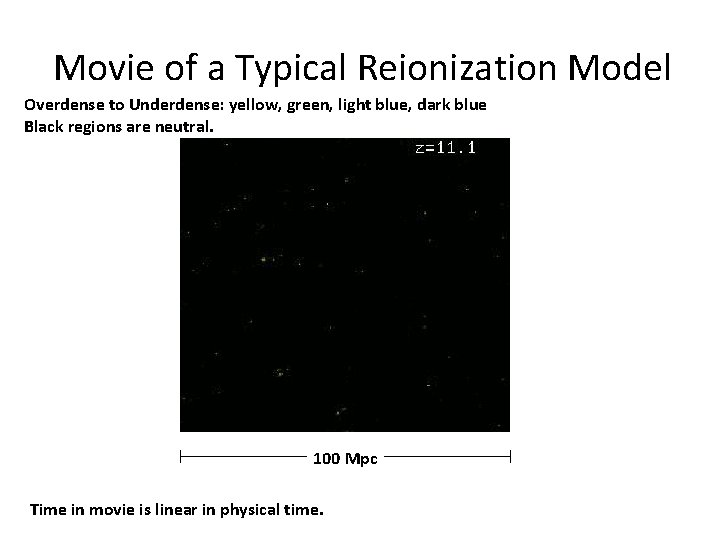 Movie of a Typical Reionization Model

Overdense to Underdense: yellow, green, light blue, dark blue
Black regions are neutral.

z=11.1

100 Mpc

Time in movie is linear in physical time.